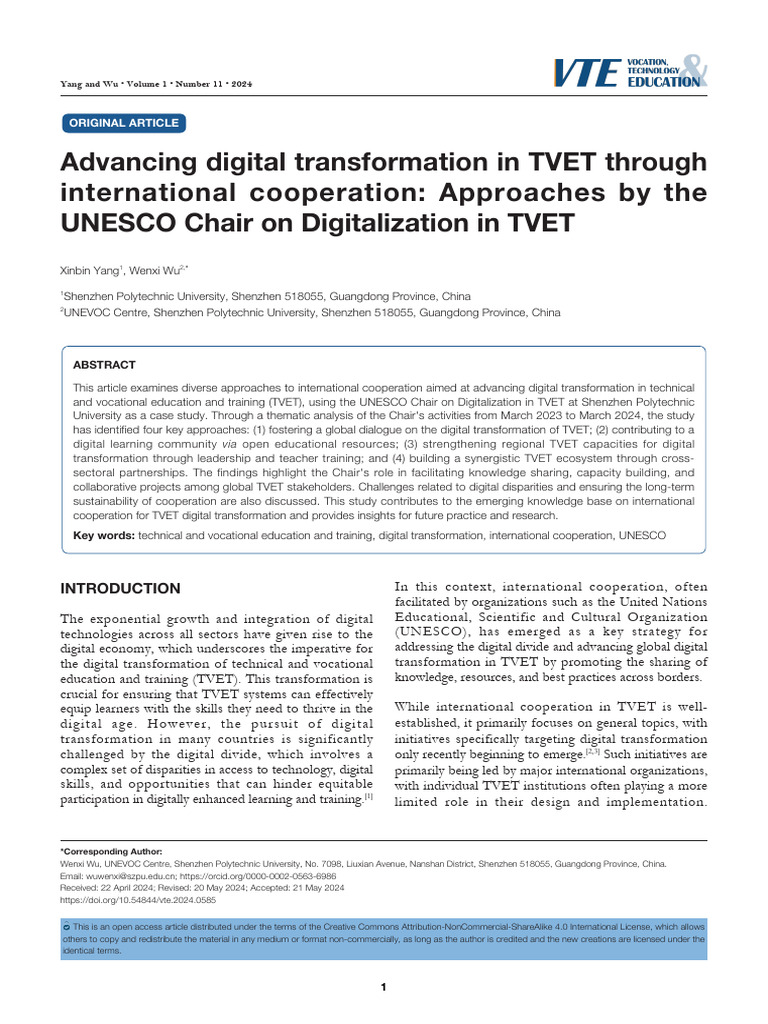 Yang and Wu • Volume 1 • Number 11 • 2024

VTE VOCATION, TECHNOLOGY & EDUCATION

ORIGINAL ARTICLE

Advancing digital transformation in TVET through international cooperation: Approaches by the UNESCO Chair on Digitalization in TVET

Xinbin Yang$^1$, Wenxi Wu$^{2,*}$

$^1$Shenzhen Polytechnic University, Shenzhen 518055, Guangdong Province, China
$^2$UNEVOC Centre, Shenzhen Polytechnic University, Shenzhen 518055, Guangdong Province, China

ABSTRACT

This article examines diverse approaches to international cooperation aimed at advancing digital transformation in technical and vocational education and training (TVET), using the UNESCO Chair on Digitalization in TVET at Shenzhen Polytechnic University as a case study. Through a thematic analysis of the Chair's activities from March 2023 to March 2024, the study has identified four key approaches: (1) fostering a global dialogue on the digital transformation of TVET; (2) contributing to a digital learning community via open educational resources; (3) strengthening regional TVET capacities for digital transformation through leadership and teacher training; and (4) building a synergistic TVET ecosystem through cross-sectoral partnerships. The findings highlight the Chair's role in facilitating knowledge sharing, capacity building, and collaborative projects among global TVET stakeholders. Challenges related to digital disparities and ensuring the long-term sustainability of cooperation are also discussed. This study contributes to the emerging knowledge base on international cooperation for TVET digital transformation and provides insights for future practice and research.

Key words: technical and vocational education and training, digital transformation, international cooperation, UNESCO

INTRODUCTION

The exponential growth and integration of digital technologies across all sectors have given rise to the digital economy, which underscores the imperative for the digital transformation of technical and vocational education and training (TVET). This transformation is crucial for ensuring that TVET systems can effectively equip learners with the skills they need to thrive in the digital age. However, the pursuit of digital transformation in many countries is significantly challenged by the digital divide, which involves a complex set of disparities in access to technology, digital skills, and opportunities that can hinder equitable participation in digitally enhanced learning and training.$^{[1]}$

In this context, international cooperation, often facilitated by organizations such as the United Nations Educational, Scientific and Cultural Organization (UNESCO), has emerged as a key strategy for addressing the digital divide and advancing global digital transformation in TVET by promoting the sharing of knowledge, resources, and best practices across borders.

While international cooperation in TVET is well-established, it primarily focuses on general topics, with initiatives specifically targeting digital transformation only recently beginning to emerge.$^{[2,3]}$ Such initiatives are primarily being led by major international organizations, with individual TVET institutions often playing a more limited role in their design and implementation.

*Corresponding Author:
Wenxi Wu, UNEVOC Centre, Shenzhen Polytechnic University, No. 7098, Liuxian Avenue, Nanshan District, Shenzhen 518055, Guangdong Province, China.
Email: wuwenxi@szpu.edu.cn; https://orcid.org/0000-0002-0563-6986
Received: 22 April 2024; Revised: 20 May 2024; Accepted: 21 May 2024
https://doi.org/10.54844/vte.2024.0585

This is an open access article distributed under the terms of the Creative Commons Attribution-NonCommercial-ShareAlike 4.0 International License, which allows others to copy and redistribute the material in any medium or format non-commercially, as long as the author is credited and the new creations are licensed under the identical terms.

1